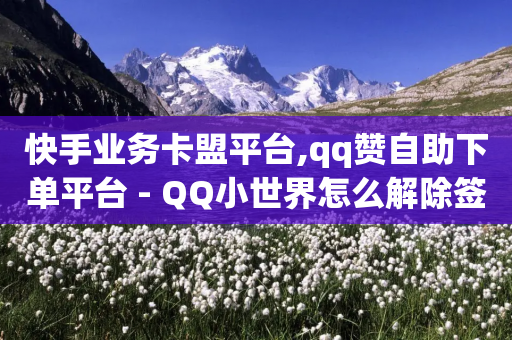 快手业务卡盟平台,qq赞自助下单平台 - QQ小世界怎么解除签